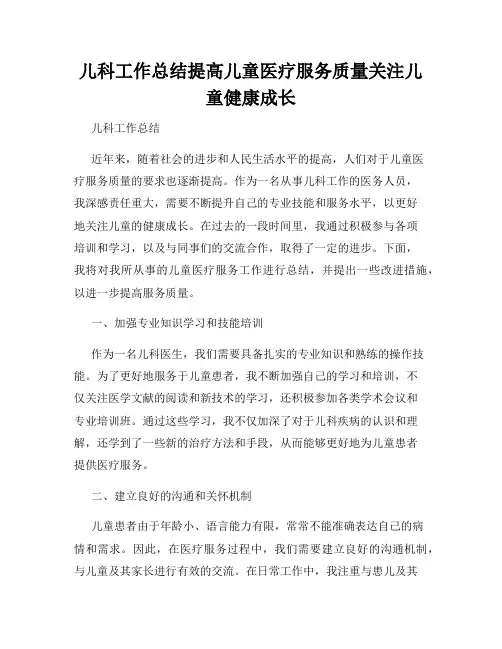 儿科工作总结提高儿童医疗服务质量关注儿童健康成长

儿科工作总结

近年来，随着社会的进步和人民生活水平的提高，人们对于儿童医疗服务质量的要求也逐渐提高。作为一名从事儿科工作的医务人员，我深感责任重大，需要不断提升自己的专业技能和服务水平，以更好地关注儿童的健康成长。在过去的一段时间里，我通过积极参与各项培训和学习，以及与同事们的交流合作，取得了一定的进步。下面，我将对我所从事的儿童医疗服务工作进行总结，并提出一些改进措施，以进一步提高服务质量。

一、加强专业知识学习和技能培训

作为一名儿科医生，我们需要具备扎实的专业知识和熟练的操作技能。为了更好地服务于儿童患者，我不断加强自己的学习和培训，不仅关注医学文献的阅读和新技术的学习，还积极参加各类学术会议和专业培训班。通过这些学习，我不仅加深了对于儿科疾病的认识和理解，还学到了一些新的治疗方法和手段，从而能够更好地为儿童患者提供医疗服务。

二、建立良好的沟通和关怀机制

儿童患者由于年龄小、语言能力有限，常常不能准确表达自己的病情和需求。因此，在医疗服务过程中，我们需要建立良好的沟通机制，与儿童及其家长进行有效的交流。在日常工作中，我注重与患儿及其